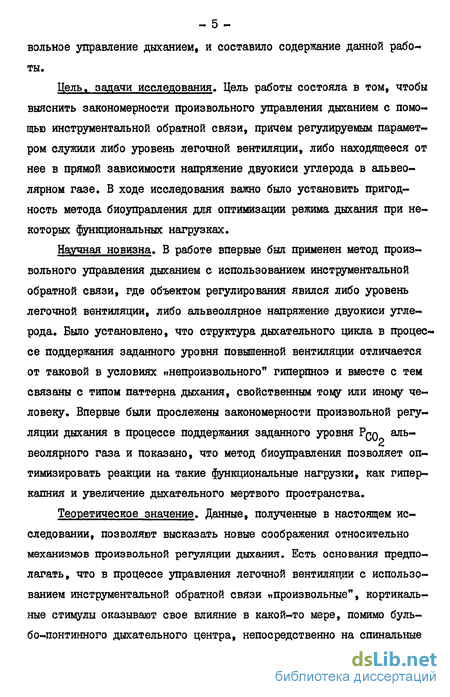 - 5 -

вольное управление дыханием, и составило содержание данной работы.

Цель, задачи исследования. Цель работы состояла в том, чтобы выяснить закономерности произвольного управления дыханием с помощью инструментальной обратной связи, причем регулируемым параметром служили либо уровень легочной вентиляции, либо находящееся от нее в прямой зависимости напряжение двуокиси углерода в альвеолярном газе. В ходе исследования важно было установить пригодность метода биоуправления для оптимизации режима дыхания при некоторых функциональных нагрузках.

Научная новизна. В работе впервые был применен метод произвольного управления дыханием с использованием инструментальной обратной связи, где объектом регулирования явился либо уровень легочной вентиляции, либо альвеолярное напряжение двуокиси углерода. Было установлено, что структура дыхательного цикла в процессе поддержания заданного уровня повышенной вентиляции отличается от таковой в условиях „непроизвольного" гиперпноэ и вместе с тем связаны с типом паттерна дыхания, свойственным тому или иному человеку. Впервые были прослежены закономерности произвольной регуляции дыхания в процессе поддержания заданного уровня $P_{CO_2}$ альвеолярного газа и показано, что метод биоуправления позволяет оптимизировать реакции на такие функциональные нагрузки, как гиперкапния и увеличение дыхательного мертвого пространства.

Теоретическое значение. Данные, полученные в настоящем исследовании, позволяют высказать новые соображения относительно механизмов произвольной регуляции дыхания. Есть основания предполагать, что в процессе управления легочной вентиляции с использованием инструментальной обратной связи „произвольные", кортикальные стимулы оказывают свое влияние в какой-то мере, помимо бульбо-понтинного дыхательного центра, непосредственно на спинальные

dsLib.net
библиотека диссертаций